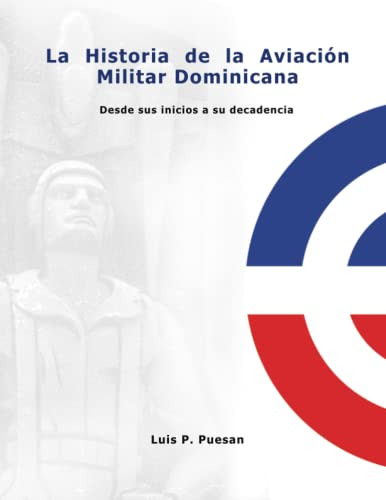 La Historia de la Aviación Militar Dominicana

Desde sus inicios a su decadencia

Luis P. Puesan